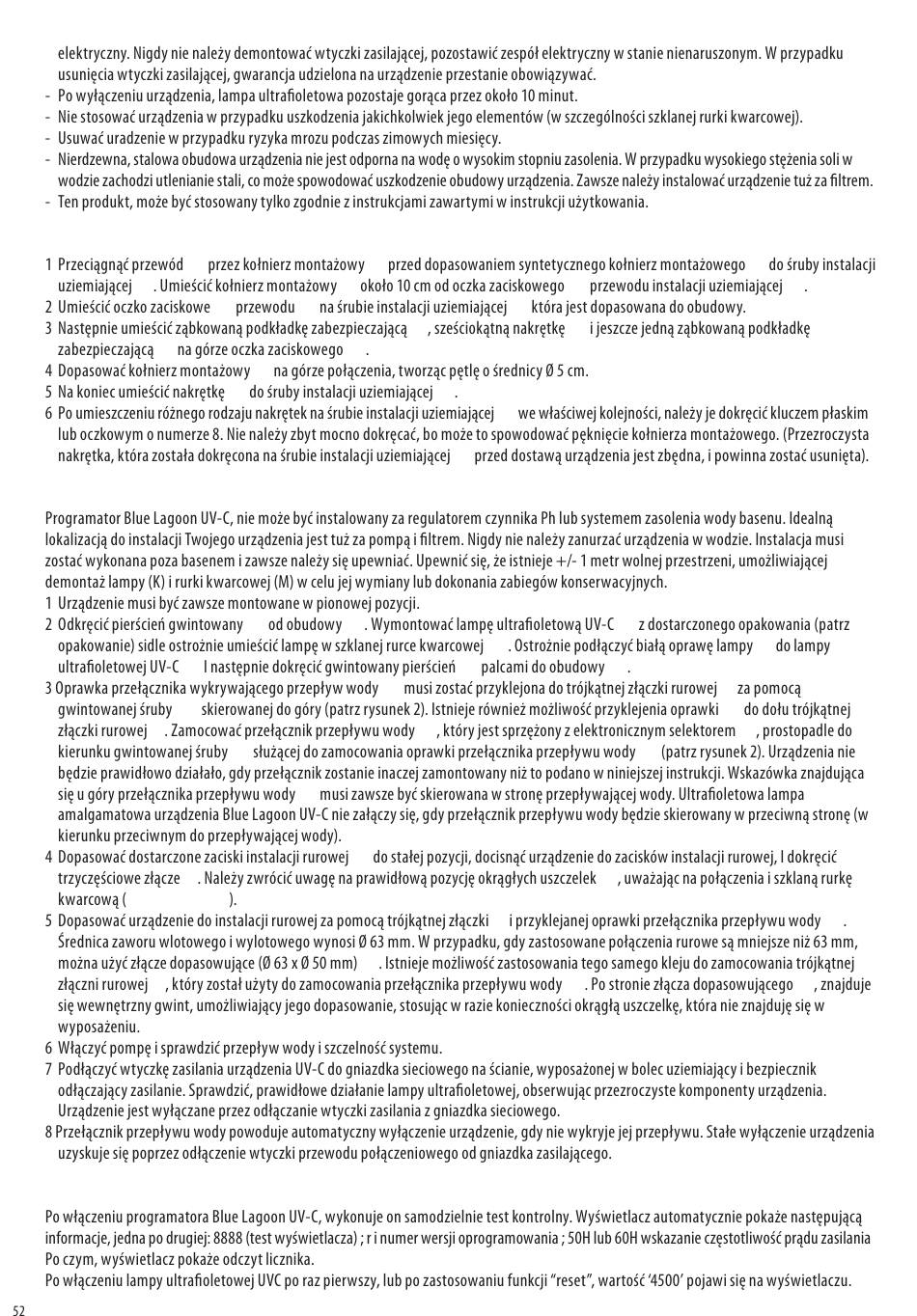 elektryczny. Nigdy nie należy demontować wtyczki zasilającej, pozostawić zespół elektryczny w stanie nienaruszonym. W przypadku usunięcia wtyczki zasilającej, gwarancja udzielona na urządzenie przestanie obowiązywać.
- Po wyłączeniu urządzenia, lampa ultrafioletowa pozostaje gorąca przez około 10 minut.
- Nie stosować urządzenia w przypadku uszkodzenia jakichkolwiek jego elementów (w szczególności szklanej rurki kwarcowej).
- Usuwać uradzenie w przypadku ryzyka mrozu podczas zimowych miesięcy.
- Nierdzewna, stalowa obudowa urządzenia nie jest odporna na wodę o wysokim stopniu zasolenia. W przypadku wysokiego stężenia soli w wodzie zachodzi utlenianie stali, co może spowodować uszkodzenie obudowy urządzenia. Zawsze należy instalować urządzenie tuż za filtrem.
- Ten produkt, może być stosowany tylko zgodnie z instrukcjami zawartymi w instrukcji użytkowania.

1 Przeciągnąć przewód przez kołnierz montażowy przed dopasowaniem syntetycznego kołnierz montażowego do śruby instalacji uziemiającej . Umieścić kołnierz montażowy około 10 cm od oczka zaciskowego przewodu instalacji uziemiającej .
2 Umieścić oczko zaciskowe przewodu na śrubie instalacji uziemiającej która jest dopasowana do obudowy.
3 Następnie umieścić ząbkowaną podkładkę zabezpieczającą , sześciokątną nakrętkę i jeszcze jedną ząbkowaną podkładkę zabezpieczającą na górze oczka zaciskowego .
4 Dopasować kołnierz montażowy na górze połączenia, tworząc pętlę o średnicy Ø 5 cm.
5 Na koniec umieścić nakrętkę do śruby instalacji uziemiającej .
6 Po umieszczeniu różnego rodzaju nakrętek na śrubie instalacji uziemiającej we właściwej kolejności, należy je dokręcić kluczem płaskim lub oczkowym o numerze 8. Nie należy zbyt mocno dokręcać, bo może to spowodować pęknięcie kołnierza montażowego. (Przezroczysta nakrętka, która została dokręcona na śrubie instalacji uziemiającej przed dostawą urządzenia jest zbędna, i powinna zostać usunięta).

Programator Blue Lagoon UV-C, nie może być instalowany za regulatorem czynnika Ph lub systemem zasolenia wody basenu. Idealną lokalizacją do instalacji Twojego urządzenia jest tuż za pompą i filtrem. Nigdy nie należy zanurzać urządzenia w wodzie. Instalacja musi zostać wykonana poza basenem i zawsze należy się upewniać. Upewnić się, że istnieje +/- 1 metr wolnej przestrzeni, umożliwiającej demontaż lampy (K) i rurki kwarcowej (M) w celu jej wymiany lub dokonania zabiegów konserwacyjnych.
1 Urządzenie musi być zawsze montowane w pionowej pozycji.
2 Odkręcić pierścień gwintowany od obudowy . Wymontować lampę ultrafioletową UV-C z dostarczonego opakowania (patrz opakowanie) sidle ostrożnie umieścić lampę w szklanej rurce kwarcowej . Ostrożnie podłączyć białą oprawę lampy do lampy ultrafioletowej UV-C I następnie dokręcić gwintowany pierścień palcami do obudowy .
3 Oprawka przełącznika wykrywającego przepływ wody musi zostać przyklejona do trójkątnej złączki rurowej za pomocą gwintowanej śruby skierowanej do góry (patrz rysunek 2). Istnieje również możliwość przyklejenia oprawki do dołu trójkątnej złączki rurowej . Zamocować przełącznik przepływu wody , który jest sprzężony z elektronicznym selektorem , prostopadle do kierunku gwintowanej śruby służącej do zamocowania oprawki przełącznika przepływu wody (patrz rysunek 2). Urządzenia nie będzie prawidłowo działało, gdy przełącznik zostanie inaczej zamontowany niż to podano w niniejszej instrukcji. Wskazówka znajdująca się u góry przełącznika przepływu wody musi zawsze być skierowana w stronę przepływającej wody. Ultrafioletowa lampa amalgamatowa urządzenia Blue Lagoon UV-C nie załączy się, gdy przełącznik przepływu wody będzie skierowany w przeciwną stronę (w kierunku przeciwnym do przepływającej wody).
4 Dopasować dostarczone zaciski instalacji rurowej do stałej pozycji, docisnąć urządzenie do zacisków instalacji rurowej, I dokręcić trzyczęściowe złącze . Należy zwrócić uwagę na prawidłową pozycję okrągłych uszczelek , uważając na połączenia i szklaną rurkę kwarcową ( ).
5 Dopasować urządzenie do instalacji rurowej za pomocą trójkątnej złączki i przyklejanej oprawki przełącznika przepływu wody . Średnica zaworu wlotowego i wylotowego wynosi Ø 63 mm. W przypadku, gdy zastosowane połączenia rurowe są mniejsze niż 63 mm, można użyć złącze dopasowujące (Ø 63 x Ø 50 mm) . Istnieje możliwość zastosowania tego samego kleju do zamocowania trójkątnej złączni rurowej , który został użyty do zamocowania przełącznika przepływu wody . Po stronie złącza dopasowującego , znajduje się wewnętrzny gwint, umożliwiający jego dopasowanie, stosując w razie konieczności okrągłą uszczelkę, która nie znajduję się w wyposażeniu.
6 Włączyć pompę i sprawdzić przepływ wody i szczelność systemu.
7 Podłączyć wtyczkę zasilania urządzenia UV-C do gniazdka sieciowego na ścianie, wyposażonej w bolec uziemiający i bezpiecznik odłączający zasilanie. Sprawdzić, prawidłowe działanie lampy ultrafioletowej, obserwując przezroczyste komponenty urządzenia. Urządzenie jest wyłączane przez odłączanie wtyczki zasilania z gniazdka sieciowego.
8 Przełącznik przepływu wody powoduje automatyczny wyłączenie urządzenie, gdy nie wykryje jej przepływu. Stałe wyłączenie urządzenia uzyskuje się poprzez odłączenie wtyczki przewodu połączeniowego od gniazdka zasilającego.

Po włączeniu programatora Blue Lagoon UV-C, wykonuje on samodzielnie test kontrolny. Wyświetlacz automatycznie pokaże następującą informacje, jedna po drugiej: 8888 (test wyświetlacza) ; r i numer wersji oprogramowania ; 50H lub 60H wskazanie częstotliwość prądu zasilania Po czym, wyświetlacz pokaże odczyt licznika.
Po włączeniu lampy ultrafioletowej UVC po raz pierwszy, lub po zastosowaniu funkcji “reset”, wartość ‘4500’ pojawi się na wyświetlaczu.

52